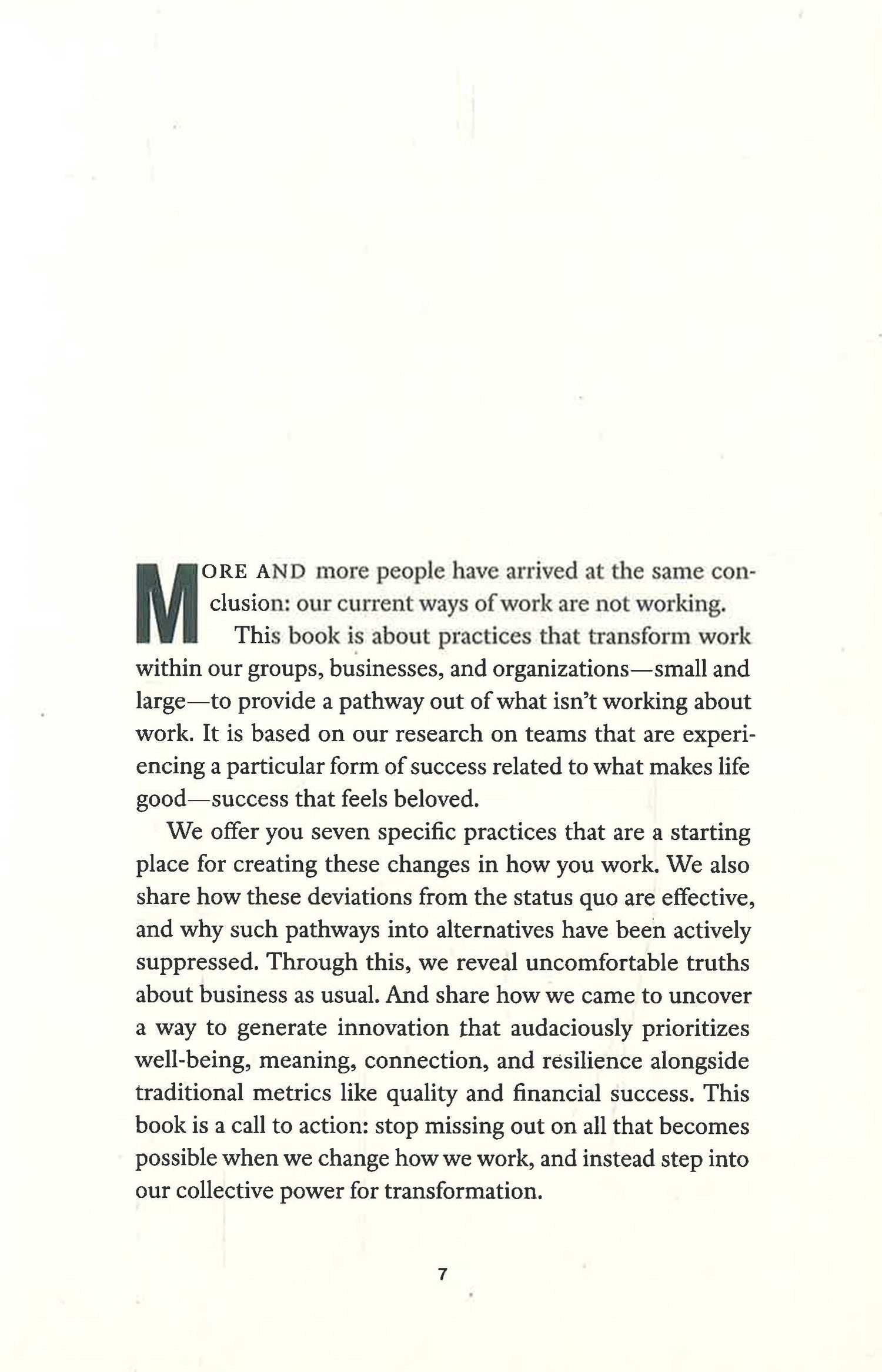 MORE AND more people have arrived at the same conclusion: our current ways of work are not working.

This book is about practices that transform work within our groups, businesses, and organizations—small and large—to provide a pathway out of what isn't working about work. It is based on our research on teams that are experiencing a particular form of success related to what makes life good—success that feels beloved.

We offer you seven specific practices that are a starting place for creating these changes in how you work. We also share how these deviations from the status quo are effective, and why such pathways into alternatives have been actively suppressed. Through this, we reveal uncomfortable truths about business as usual. And share how we came to uncover a way to generate innovation that audaciously prioritizes well-being, meaning, connection, and resilience alongside traditional metrics like quality and financial success. This book is a call to action: stop missing out on all that becomes possible when we change how we work, and instead step into our collective power for transformation.

7